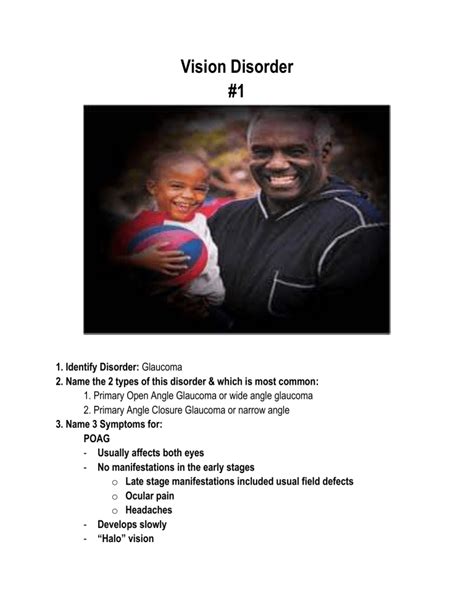 Vision Disorder
#1

1. Identify Disorder: Glaucoma
2. Name the 2 types of this disorder & which is most common:
1. Primary Open Angle Glaucoma or wide angle glaucoma
2. Primary Angle Closure Glaucoma or narrow angle
3. Name 3 Symptoms for:
POAG
- Usually affects both eyes
- No manifestations in the early stages
o Late stage manifestations included usual field defects
o Ocular pain
o Headaches
- Develops slowly
- "Halo" vision